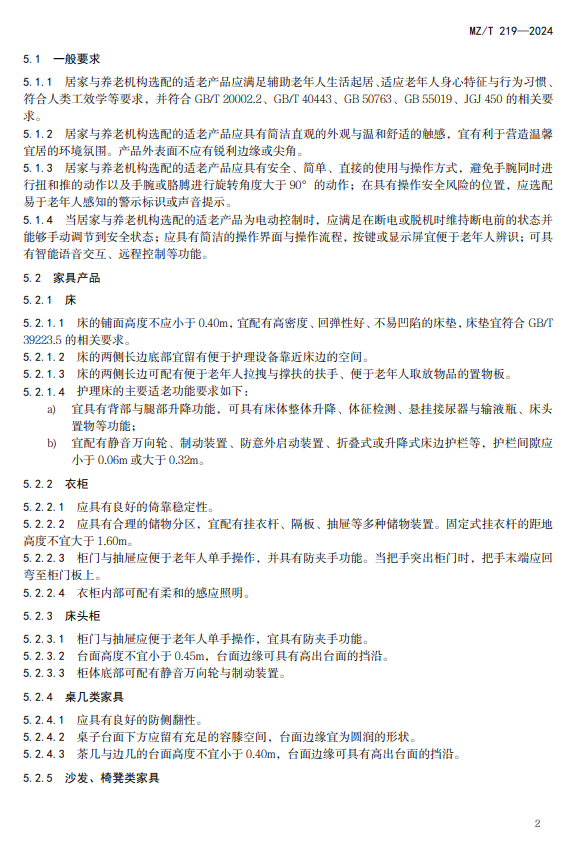 MZ/T 219—2024

5.1 一般要求

5.1.1 居家与养老机构选配的适老产品应满足辅助老年人生活起居、适应老年人身心特征与行为习惯、符合人类工效学等要求，并符合 GB/T 20002.2、GB/T 40443、GB 50763、GB 55019、JGJ 450 的相关要求。

5.1.2 居家与养老机构选配的适老产品应具有简洁直观的外观与温和舒适的触感，宜有利于营造温馨宜居的环境氛围。产品外表面不应有锐利边缘或尖角。

5.1.3 居家与养老机构选配的适老产品应具有安全、简单、直接的使用与操作方式，避免手腕同时进行扭和推的动作以及手腕或胳膊进行旋转角度大于 90° 的动作；在具有操作安全风险的位置，应选配易于老年人感知的警示标识或声音提示。

5.1.4 当居家与养老机构选配的适老产品为电动控制时，应满足在断电或脱机时维持断电前的状态并能够手动调节到安全状态；应具有简洁的操作界面与操作流程，按键或显示屏宜便于老年人辨识；可具有智能语音交互、远程控制等功能。

5.2 家具产品

5.2.1 床

5.2.1.1 床的铺面高度不应小于 0.40m，宜配有高密度、回弹性好、不易凹陷的床垫，床垫宜符合 GB/T 39223.5 的相关要求。

5.2.1.2 床的两侧长边底部宜留有便于护理设备靠近床边的空间。

5.2.1.3 床的两侧长边可配有便于老年人拉拽与撑扶的扶手、便于老年人取放物品的置物板。

5.2.1.4 护理床的主要适老功能要求如下：

a) 宜具有背部与腿部升降功能，可具有床体整体升降、体征检测、悬挂接尿器与输液瓶、床头置物等功能；

b) 宜配有静音万向轮、制动装置、防意外启动装置、折叠式或升降式床边护栏等，护栏间隙应小于 0.06m 或大于 0.32m。

5.2.2 衣柜

5.2.2.1 应具有良好的倚靠稳定性。

5.2.2.2 应具有合理的储物分区，宜配有挂衣杆、隔板、抽屉等多种储物装置。固定式挂衣杆的距地高度不宜大于 1.60m。

5.2.2.3 柜门与抽屉应便于老年人单手操作，并具有防夹手功能。当把手突出柜门时，把手末端应回弯至柜门板上。

5.2.2.4 衣柜内部可配有柔和的感应照明。

5.2.3 床头柜

5.2.3.1 柜门与抽屉应便于老年人单手操作，宜具有防夹手功能。

5.2.3.2 台面高度不宜小于 0.45m，台面边缘可具有高出台面的挡沿。

5.2.3.3 柜体底部可配有静音万向轮与制动装置。

5.2.4 桌几类家具

5.2.4.1 应具有良好的防侧翻性。

5.2.4.2 桌子台面下方应留有充足的容膝空间，台面边缘宜为圆润的形状。

5.2.4.3 茶几与边几的台面高度不宜小于 0.40m，台面边缘可具有高出台面的挡沿。

5.2.5 沙发、椅凳类家具

2